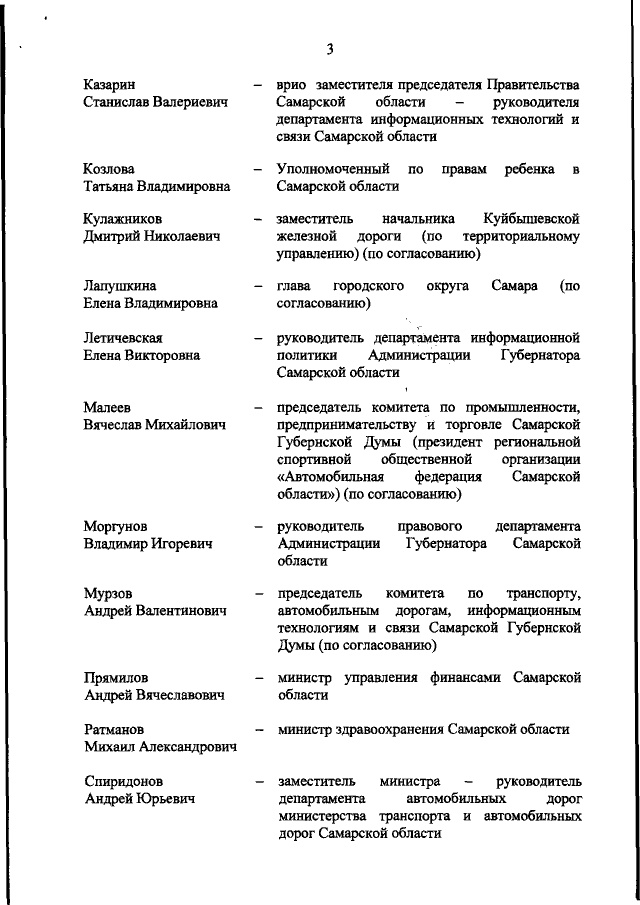 3

Казарин Станислав Валериевич – врио заместителя председателя Правительства Самарской области – руководителя департамента информационных технологий и связи Самарской области

Козлова Татьяна Владимировна – Уполномоченный по правам ребенка в Самарской области

Кулажников Дмитрий Николаевич – заместитель начальника Куйбышевской железной дороги (по территориальному управлению) (по согласованию)

Лапушкина Елена Владимировна – глава городского округа Самара (по согласованию)

Летичевская Елена Викторовна – руководитель департамента информационной политики Администрации Губернатора Самарской области

Малеев Вячеслав Михайлович – председатель комитета по промышленности, предпринимательству и торговле Самарской Губернской Думы (президент региональной спортивной общественной организации «Автомобильная федерация Самарской области») (по согласованию)

Моргунов Владимир Игоревич – руководитель правового департамента Администрации Губернатора Самарской области

Мурзов Андрей Валентинович – председатель комитета по транспорту, автомобильным дорогам, информационным технологиям и связи Самарской Губернской Думы (по согласованию)

Прямилов Андрей Вячеславович – министр управления финансами Самарской области

Ратманов Михаил Александрович – министр здравоохранения Самарской области

Спиридонов Андрей Юрьевич – заместитель министра – руководитель департамента автомобильных дорог министерства транспорта и автомобильных дорог Самарской области